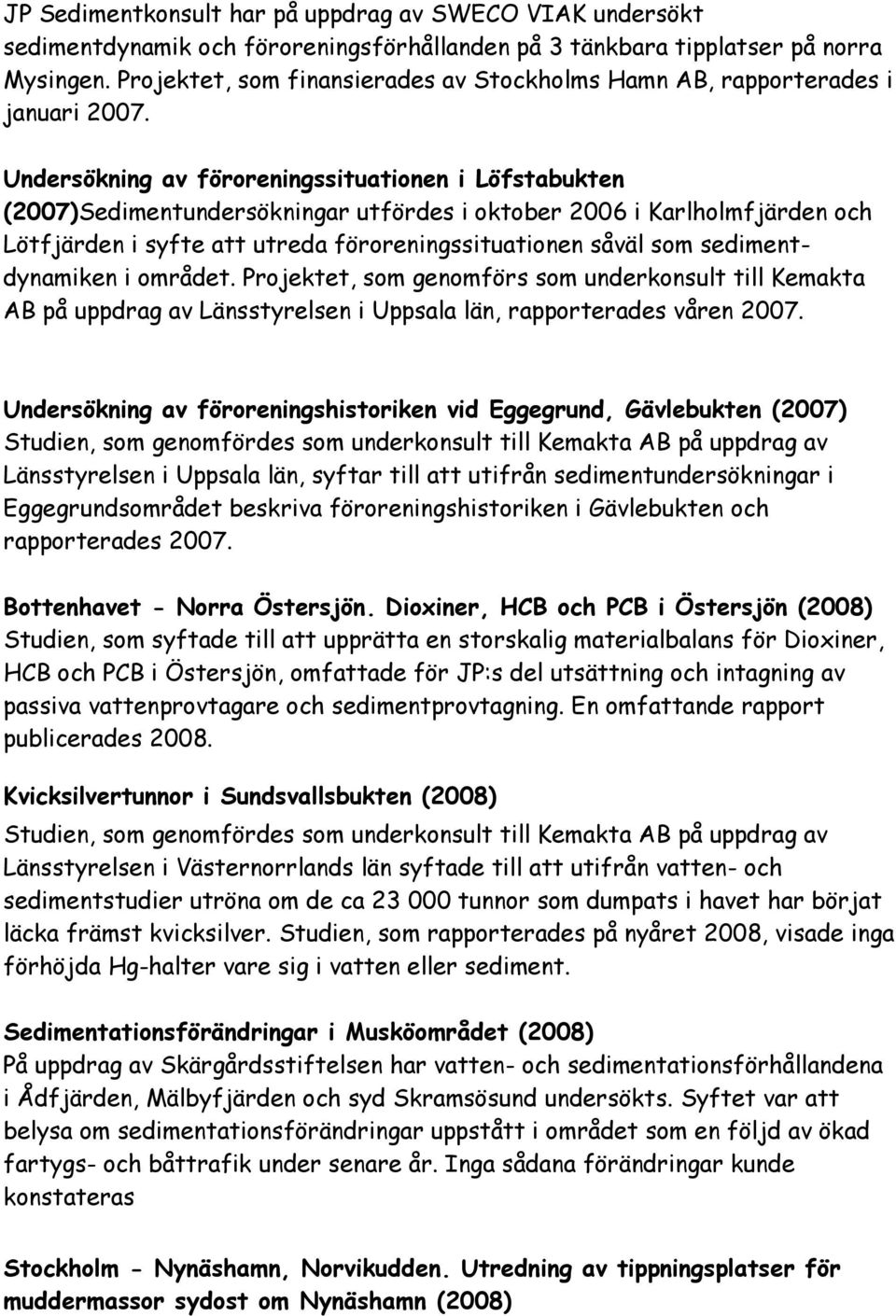 JP Sedimentkonsult har på uppdrag av SWECO VIAK undersökt sedimentdynamik och föroreningsförhållanden på 3 tänkbara tipplatser på norra Mysingen. Projektet, som finansierades av Stockholms Hamn AB, rapporterades i januari 2007.

Undersökning av föroreningssituationen i Löfstabukten (2007)Sedimentundersökningar utfördes i oktober 2006 i Karlholmfjärden och Lötfjärden i syfte att utreda föroreningssituationen såväl som sedimentdynamiken i området. Projektet, som genomförs som underkonsult till Kemakta AB på uppdrag av Länsstyrelsen i Uppsala län, rapporterades våren 2007.

Undersökning av föroreningshistoriken vid Eggegrund, Gävlebukten (2007) Studien, som genomfördes som underkonsult till Kemakta AB på uppdrag av Länsstyrelsen i Uppsala län, syftar till att utifrån sedimentundersökningar i Eggegrundsområdet beskriva föroreningshistoriken i Gävlebukten och rapporterades 2007.

Bottenhavet - Norra Östersjön. Dioxiner, HCB och PCB i Östersjön (2008) Studien, som syftade till att upprätta en storskalig materialbalans för Dioxiner, HCB och PCB i Östersjön, omfattade för JP:s del utsättning och intagning av passiva vattenprovtagare och sedimentprovtagning. En omfattande rapport publicerades 2008.

Kvicksilvertunnor i Sundsvallsbukten (2008)

Studien, som genomfördes som underkonsult till Kemakta AB på uppdrag av Länsstyrelsen i Västernorrlands län syftade till att utifrån vatten- och sedimentstudier utröna om de ca 23 000 tunnor som dumpats i havet har börjat läcka främst kvicksilver. Studien, som rapporterades på nyåret 2008, visade inga förhöjda Hg-halter vare sig i vatten eller sediment.

Sedimentationsförändringar i Musköområdet (2008)
På uppdrag av Skärgårdsstiftelsen har vatten- och sedimentationsförhållandena i Ådfjärden, Mälbyfjärden och syd Skramsösund undersökts. Syftet var att belysa om sedimentationsförändringar uppstått i området som en följd av ökad fartygs- och båttrafik under senare år. Inga sådana förändringar kunde konstateras

Stockholm - Nynäshamn, Norvikudden. Utredning av tippningsplatser för muddermassor sydost om Nynäshamn (2008)